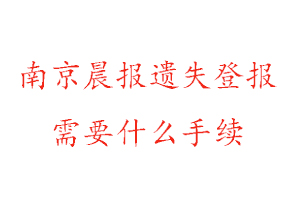 南京晨报遗失登报
需要什么手续